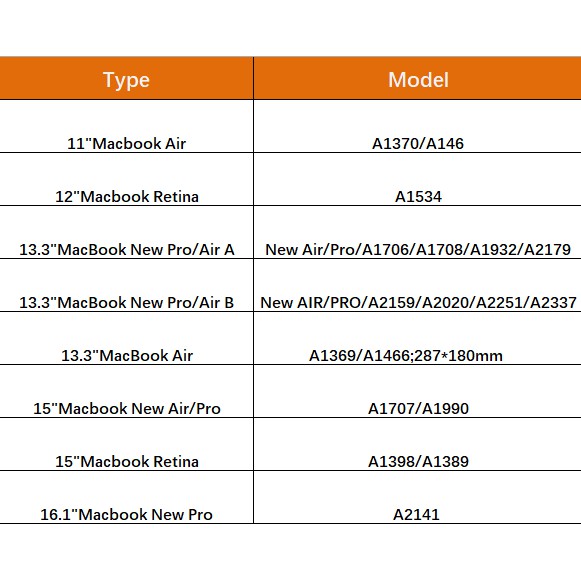 | Type | Model |
|---|---|
| 11"Macbook Air | A1370/A146 |
| 12"Macbook Retina | A1534 |
| 13.3"MacBook New Pro/Air A | New Air/Pro/A1706/A1708/A1932/A2179 |
| 13.3"MacBook New Pro/Air B | New AIR/PRO/A2159/A2020/A2251/A2337 |
| 13.3"MacBook Air | A1369/A1466;287*180mm |
| 15"Macbook New Air/Pro | A1707/A1990 |
| 15"Macbook Retina | A1398/A1389 |
| 16.1"Macbook New Pro | A2141 |